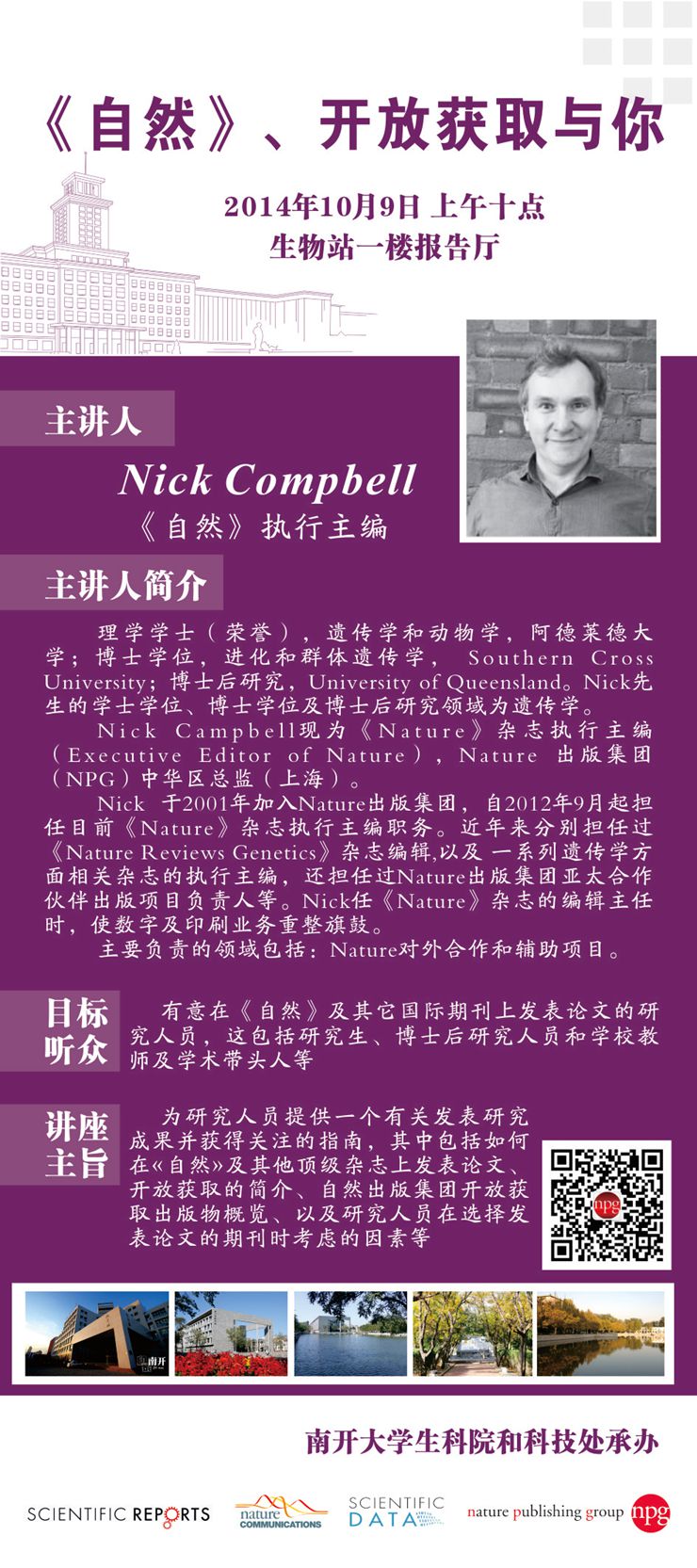 《自然》、开放获取与你

2014年10月9日 上午十点
生物站一楼报告厅

主讲人

Nick Compbell
《自然》执行主编

主讲人简介

理学学士（荣誉），遗传学和动物学，阿德莱德大学；博士学位，进化和群体遗传学， Southern Cross University；博士后研究，University of Queensland。Nick先生的学士学位、博士学位及博士后研究领域为遗传学。

Nick Campbell现为《Nature》杂志执行主编（Executive Editor of Nature），Nature 出版集团（NPG）中华区总监（上海）。

Nick 于2001年加入Nature出版集团，自2012年9月起担任目前《Nature》杂志执行主编职务。近年来分别担任过《Nature Reviews Genetics》杂志编辑,以及 一系列遗传学方面相关杂志的执行主编，还担任过Nature出版集团亚太合作伙伴出版项目负责人等。Nick任《Nature》杂志的编辑主任时，使数字及印刷业务重整旗鼓。

主要负责的领域包括：Nature对外合作和辅助项目。

目标听众

有意在《自然》及其它国际期刊上发表论文的研究人员，这包括研究生、博士后研究人员和学校教师及学术带头人等

讲座主旨

为研究人员提供一个有关发表研究成果并获得关注的指南，其中包括如何在«自然»及其他顶级杂志上发表论文、开放获取的简介、自然出版集团开放获取出版物概览、以及研究人员在选择发表论文的期刊时考虑的因素等

npg

南开

南开大学生科院和科技处承办

SCIENTIFIC REPORTS
nature COMMUNICATIONS
SCIENTIFIC DATA
nature publishing group npg